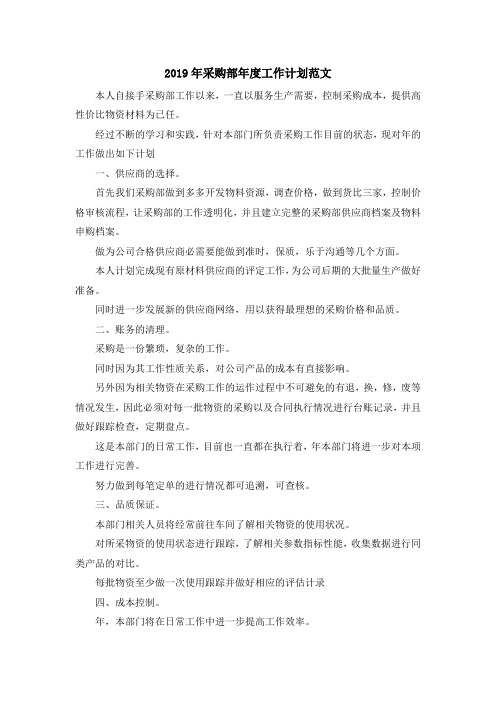 2019年采购部年度工作计划范文

本人自接手采购部工作以来，一直以服务生产需要，控制采购成本，提供高性价比物资材料为己任。

经过不断的学习和实践，针对本部门所负责采购工作目前的状态，现对年的工作做出如下计划

一、供应商的选择。

首先我们采购部做到多多开发物料资源，调查价格，做到货比三家，控制价格审核流程，让采购部的工作透明化，并且建立完整的采购部供应商档案及物料申购档案。

做为公司合格供应商必需要能做到准时，保质，乐于沟通等几个方面。

本人计划完成现有原材料供应商的评定工作，为公司后期的大批量生产做好准备。

同时进一步发展新的供应商网络，用以获得最理想的采购价格和品质。

二、账务的清理。

采购是一份繁琐，复杂的工作。

同时因为其工作性质关系，对公司产品的成本有直接影响。

另外因为相关物资在采购工作的运作过程中不可避免的有退，换，修，废等情况发生，因此必须对每一批物资的采购以及合同执行情况进行台账记录，并且做好跟踪检查，定期盘点。

这是本部门的日常工作，目前也一直都在执行着，年本部门将进一步对本项工作进行完善。

努力做到每笔定单的进行情况都可追溯，可查核。

三、品质保证。

本部门相关人员将经常前往车间了解相关物资的使用状况。

对所采物资的使用状态进行跟踪，了解相关参数指标性能，收集数据进行同类产品的对比。

每批物资至少做一次使用跟踪并做好相应的评估计录

四、成本控制。

年，本部门将在日常工作中进一步提高工作效率。